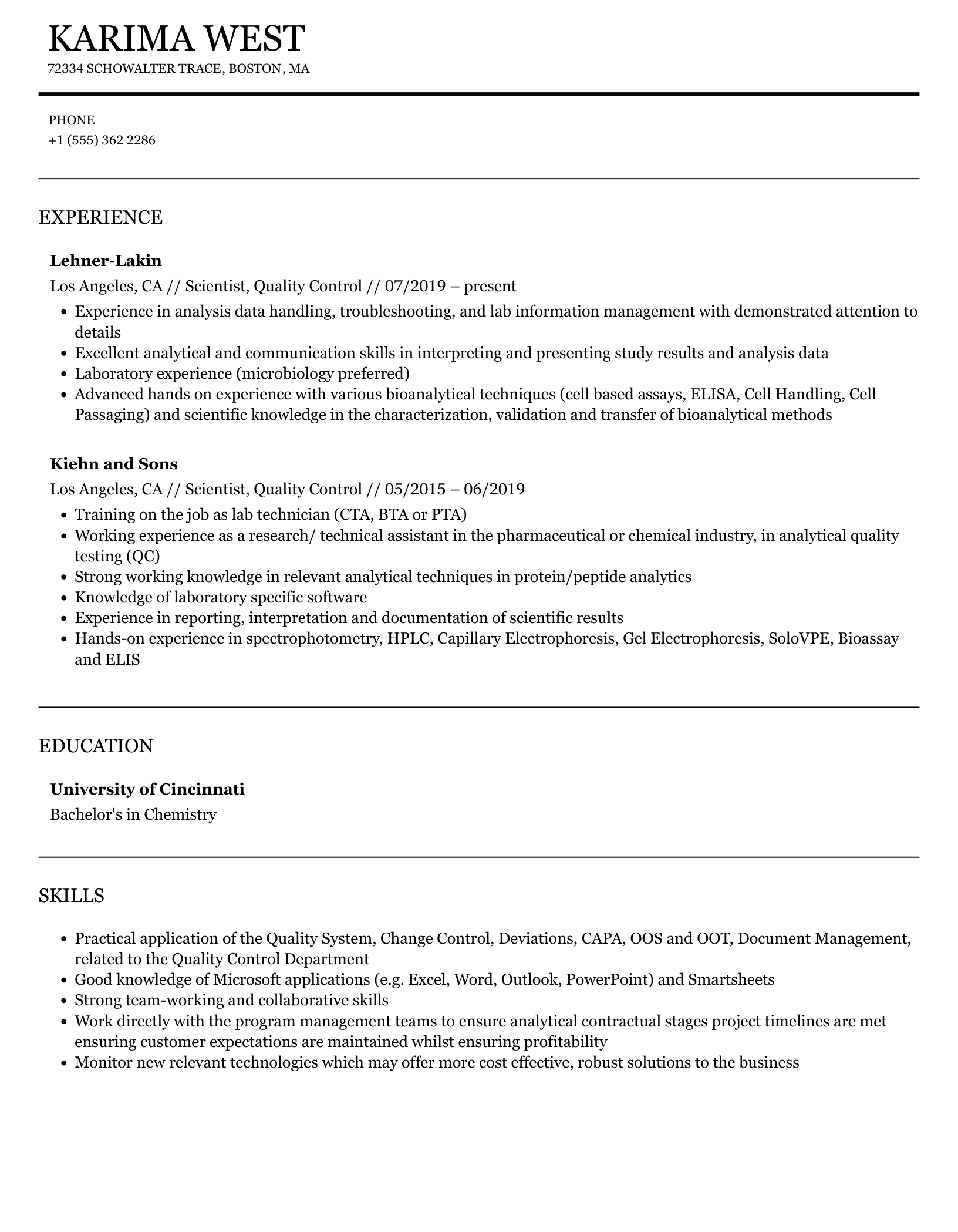 KARIMA WEST

72334 SCHOWALTER TRACE, BOSTON, MA

PHONE
+1 (555) 362 2286

EXPERIENCE

Lehner-Lakin
Los Angeles, CA // Scientist, Quality Control // 07/2019 – present

- Experience in analysis data handling, troubleshooting, and lab information management with demonstrated attention to details
- Excellent analytical and communication skills in interpreting and presenting study results and analysis data
- Laboratory experience (microbiology preferred)
- Advanced hands on experience with various bioanalytical techniques (cell based assays, ELISA, Cell Handling, Cell Passaging) and scientific knowledge in the characterization, validation and transfer of bioanalytical methods

Kiehn and Sons
Los Angeles, CA // Scientist, Quality Control // 05/2015 – 06/2019

- Training on the job as lab technician (CTA, BTA or PTA)
- Working experience as a research/ technical assistant in the pharmaceutical or chemical industry, in analytical quality testing (QC)
- Strong working knowledge in relevant analytical techniques in protein/peptide analytics
- Knowledge of laboratory specific software
- Experience in reporting, interpretation and documentation of scientific results
- Hands-on experience in spectrophotometry, HPLC, Capillary Electrophoresis, Gel Electrophoresis, SoloVPE, Bioassay and ELIS

EDUCATION

University of Cincinnati
Bachelor's in Chemistry

SKILLS

- Practical application of the Quality System, Change Control, Deviations, CAPA, OOS and OOT, Document Management, related to the Quality Control Department
- Good knowledge of Microsoft applications (e.g. Excel, Word, Outlook, PowerPoint) and Smartsheets
- Strong team-working and collaborative skills
- Work directly with the program management teams to ensure analytical contractual stages project timelines are met ensuring customer expectations are maintained whilst ensuring profitability
- Monitor new relevant technologies which may offer more cost effective, robust solutions to the business